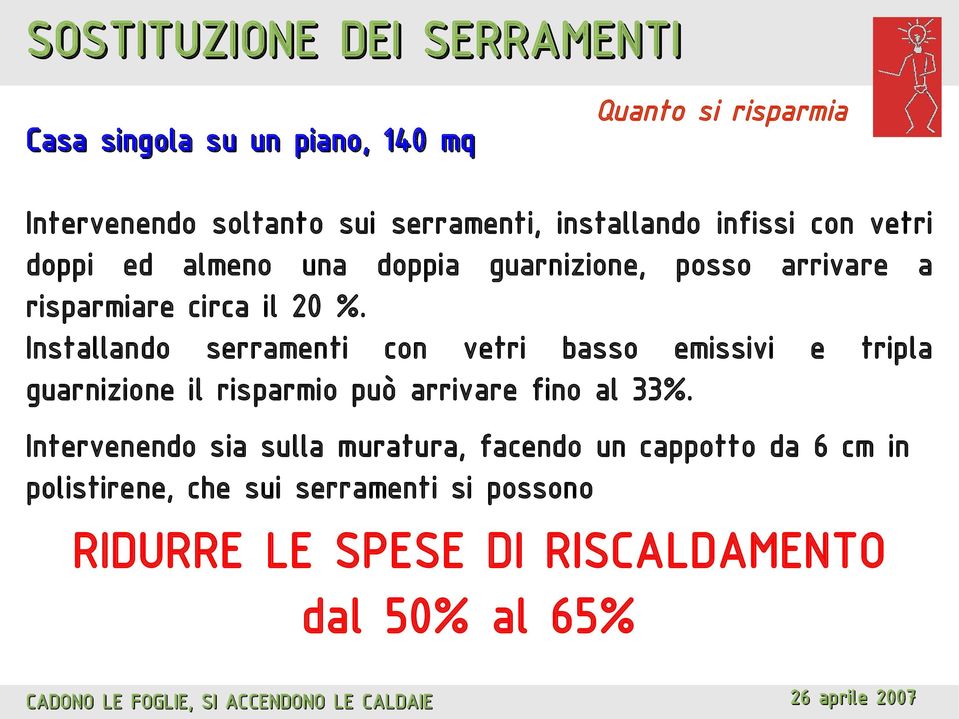 SOSTITUZIONE DEI SERRAMENTI

Quanto si risparmia

Casa singola su un piano, 140 mq

Intervenendo soltanto sui serramenti, installando infissi con vetri doppi ed almeno una doppia guarnizione, posso arrivare a risparmiare circa il 20 %.
Installando serramenti con vetri basso emissivi e tripla guarnizione il risparmio può arrivare fino al 33%.

Intervenendo sia sulla muratura, facendo un cappotto da 6 cm in polistirene, che sui serramenti si possono

RIDURRE LE SPESE DI RISCALDAMENTO
dal 50% al 65%

CADONO LE FOGLIE, SI ACCENDONO LE CALDAIE

26 aprile 2007